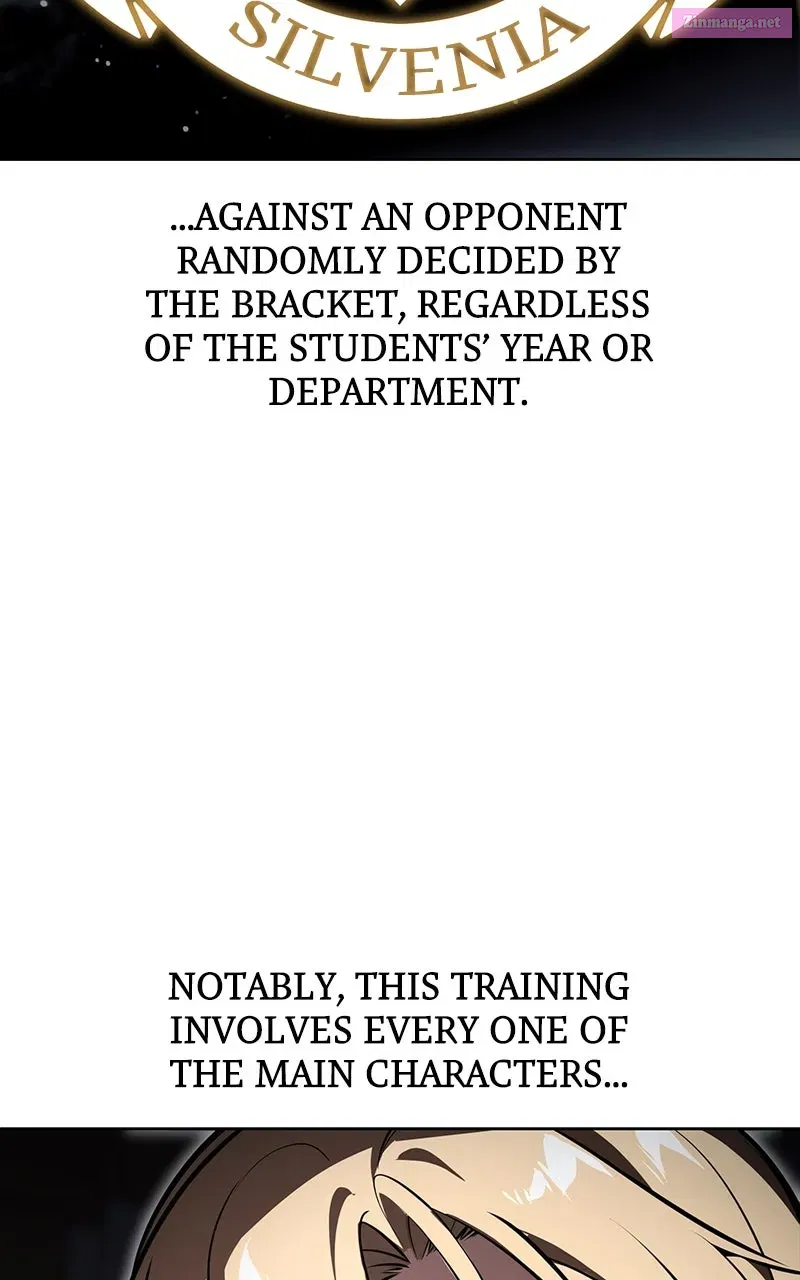 SILVENIA

...AGAINST AN OPPONENT RANDOMLY DECIDED BY THE BRACKET, REGARDLESS OF THE STUDENTS' YEAR OR DEPARTMENT.

NOTABLY, THIS TRAINING INVOLVES EVERY ONE OF THE MAIN CHARACTERS...

Zinmanga.net